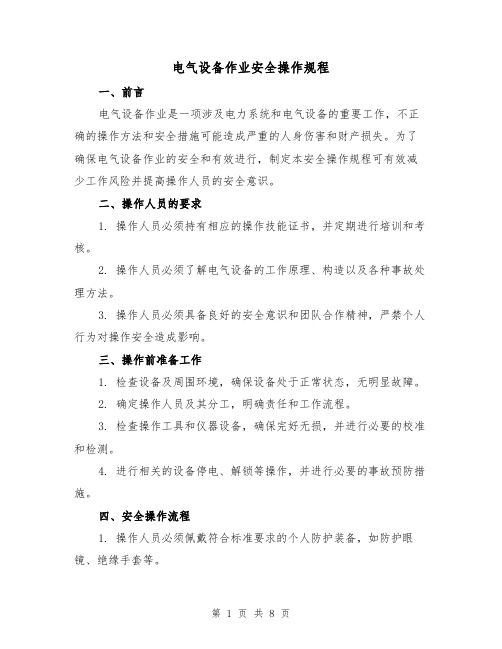 电气设备作业安全操作规程

一、前言

电气设备作业是一项涉及电力系统和电气设备的重要工作，不正确的操作方法和安全措施可能造成严重的人身伤害和财产损失。为了确保电气设备作业的安全和有效进行，制定本安全操作规程可有效减少工作风险并提高操作人员的安全意识。

二、操作人员的要求

1. 操作人员必须持有相应的操作技能证书，并定期进行培训和考核。

2. 操作人员必须了解电气设备的工作原理、构造以及各种事故处理方法。

3. 操作人员必须具备良好的安全意识和团队合作精神，严禁个人行为对操作安全造成影响。

三、操作前准备工作

1. 检查设备及周围环境，确保设备处于正常状态，无明显故障。

2. 确定操作人员及其分工，明确责任和工作流程。

3. 检查操作工具和仪器设备，确保完好无损，并进行必要的校准和检测。

4. 进行相关的设备停电、解锁等操作，并进行必要的事故预防措施。

四、安全操作流程

1. 操作人员必须佩戴符合标准要求的个人防护装备，如防护眼镜、绝缘手套等。

第 1 页 共 8 页